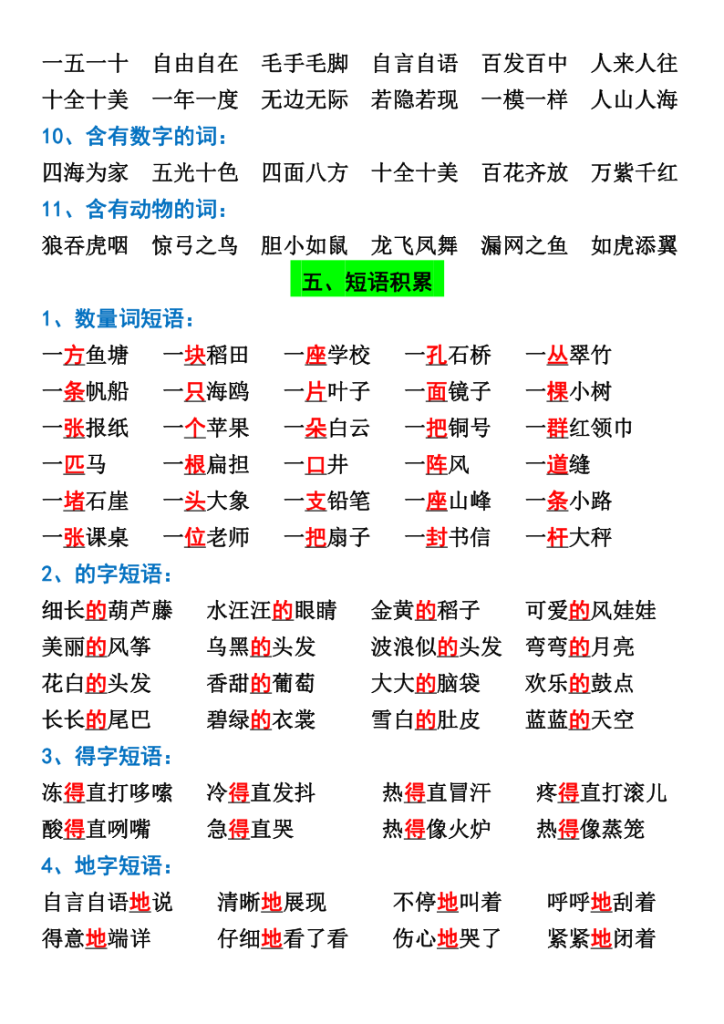 一五一十　自由自在　毛手毛脚　自言自语　百发百中　人来人往
十全十美　一年一度　无边无际　若隐若现　一模一样　人山人海

10、含有数字的词：
四海为家　五光十色　四面八方　十全十美　百花齐放　万紫千红

11、含有动物的词：
狼吞虎咽　惊弓之鸟　胆小如鼠　龙飞凤舞　漏网之鱼　如虎添翼

五、短语积累

1、数量词短语：
一方鱼塘　一块稻田　一座学校　一孔石桥　一丛翠竹
一条帆船　一只海鸥　一片叶子　一面镜子　一棵小树
一张报纸　一个苹果　一朵白云　一把铜号　一群红领巾
一匹马　一根扁担　一口井　一阵风　一道缝
一堵石崖　一头大象　一支铅笔　一座山峰　一条小路
一张课桌　一位老师　一把扇子　一封书信　一杆大秤

2、的字短语：
细长的葫芦藤　水汪汪的眼睛　金黄的稻子　可爱的风娃娃
美丽的风筝　乌黑的头发　波浪似的头发　弯弯的月亮
花白的头发　香甜的葡萄　大大的脑袋　欢乐的鼓点
长长的尾巴　碧绿的衣裳　雪白的肚皮　蓝蓝的天空

3、得字短语：
冻得直打哆嗦　冷得直发抖　热得直冒汗　疼得直打滚儿
酸得直咧嘴　急得直哭　热得像火炉　热得像蒸笼

4、地字短语：
自言自语地说　清晰地展现　不停地叫着　呼呼地刮着
得意地端详　仔细地看了看　伤心地哭了　紧紧地闭着